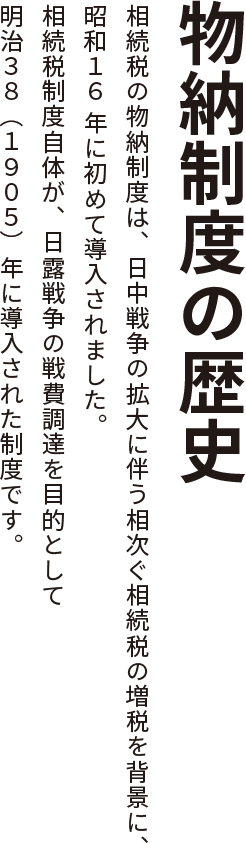 物納制度の歴史

相続税の物納制度は、日中戦争の拡大に伴う相次ぐ相続税の増税を背景に、昭和１６年に初めて導入されました。

相続税制度自体が、日露戦争の戦費調達を目的として明治３８（１９０５）年に導入された制度です。